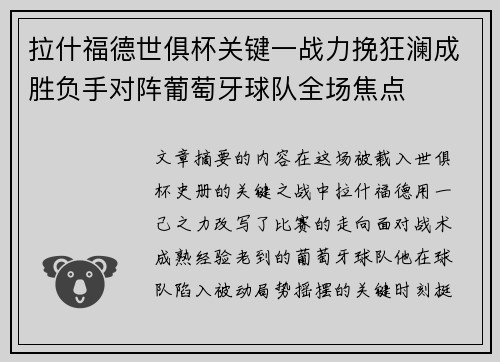 拉什福德世俱杯关键一战力挽狂澜成胜负手对阵葡萄牙球队全场焦点

文章摘要的内容在这场被载入世俱杯史册的关键之战中拉什福德用一己之力改写了比赛的走向面对战术成熟经验老到的葡萄牙球队他在球队陷入被动局势摇摆的关键时刻挺